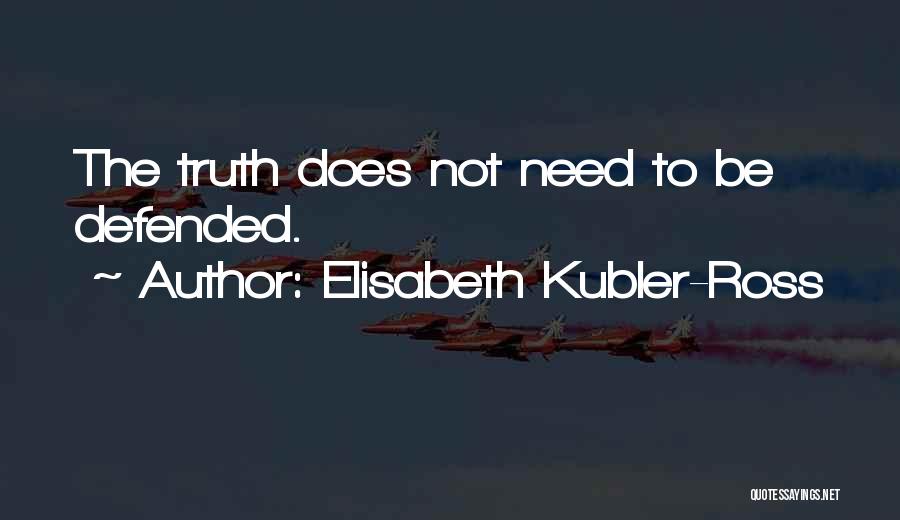 The truth does not need to be defended.

~ Author: Elisabeth Kubler-Ross

QUOTESSAYINGS.NET